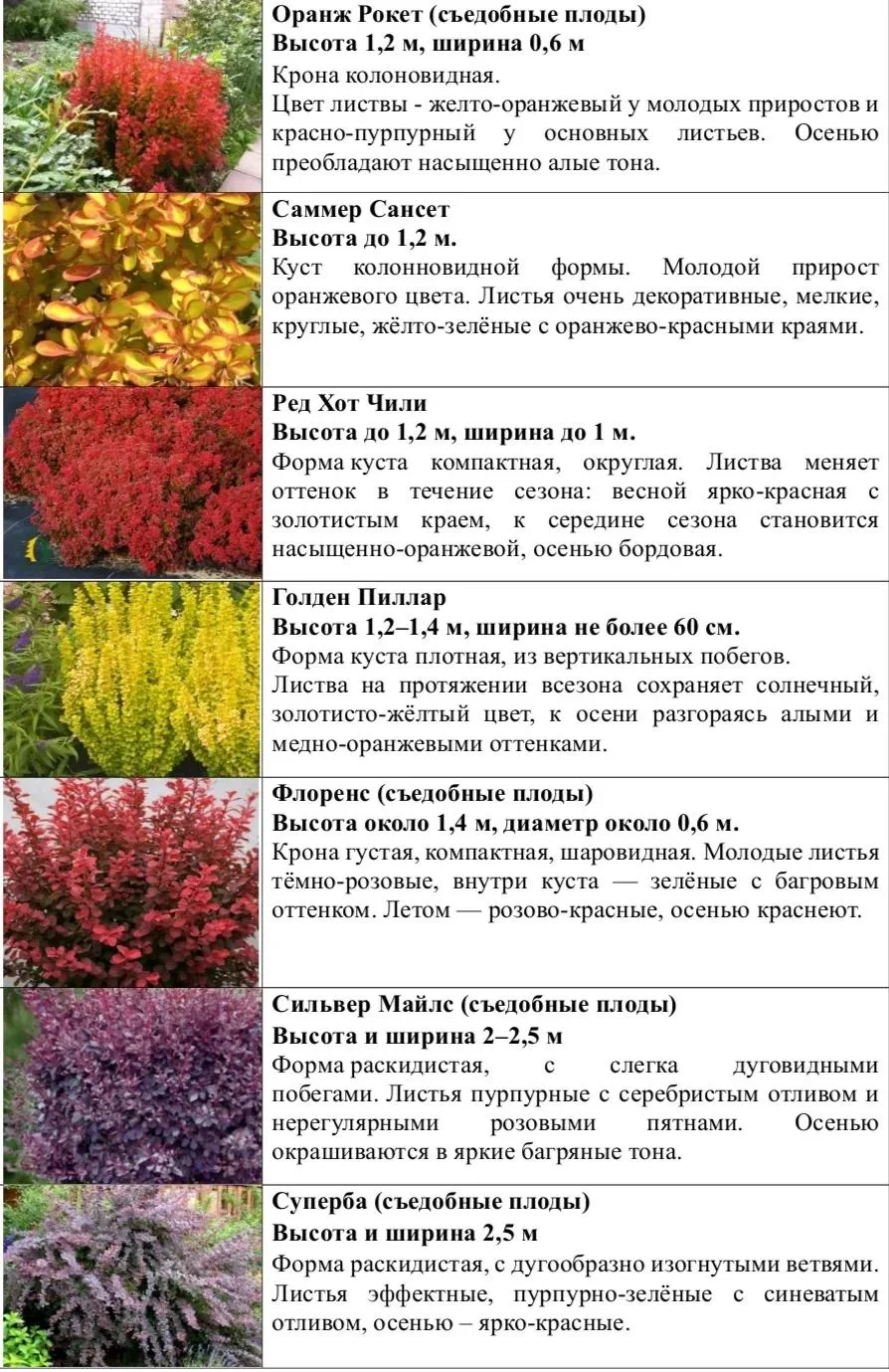 Оранж Рокет (съедобные плоды)
Высота 1,2 м, ширина 0,6 м
Крона колоновидная.
Цвет листвы - желто-оранжевый у молодых приростов и красно-пурпурный у основных листьев. Осенью преобладают насыщенно алые тона.

Саммер Сансет
Высота до 1,2 м.
Куст колонновидной формы. Молодой прирост оранжевого цвета. Листья очень декоративные, мелкие, круглые, жёлто-зелёные с оранжево-красными краями.

Ред Хот Чили
Высота до 1,2 м, ширина до 1 м.
Форма куста компактная, округлая. Листва меняет оттенок в течение сезона: весной ярко-красная с золотистым краем, к середине сезона становится насыщенно-оранжевой, осенью бордовая.

Голден Пиллар
Высота 1,2–1,4 м, ширина не более 60 см.
Форма куста плотная, из вертикальных побегов.
Листва на протяжении всезона сохраняет солнечный, золотисто-жёлтый цвет, к осени разгораясь алыми и медно-оранжевыми оттенками.

Флоренс (съедобные плоды)
Высота около 1,4 м, диаметр около 0,6 м.
Крона густая, компактная, шаровидная. Молодые листья тёмно-розовые, внутри куста — зелёные с багровым оттенком. Летом — розово-красные, осенью краснеют.

Сильвер Майлс (съедобные плоды)
Высота и ширина 2–2,5 м
Форма раскидистая, с слегка дуговидными побегами. Листья пурпурные с серебристым отливом и нерегулярными розовыми пятнами. Осенью окрашиваются в яркие багряные тона.

Суперба (съедобные плоды)
Высота и ширина 2,5 м
Форма раскидистая, с дугообразно изогнутыми ветвями. Листья эффектные, пурпурно-зелёные с синеватым отливом, осенью – ярко-красные.